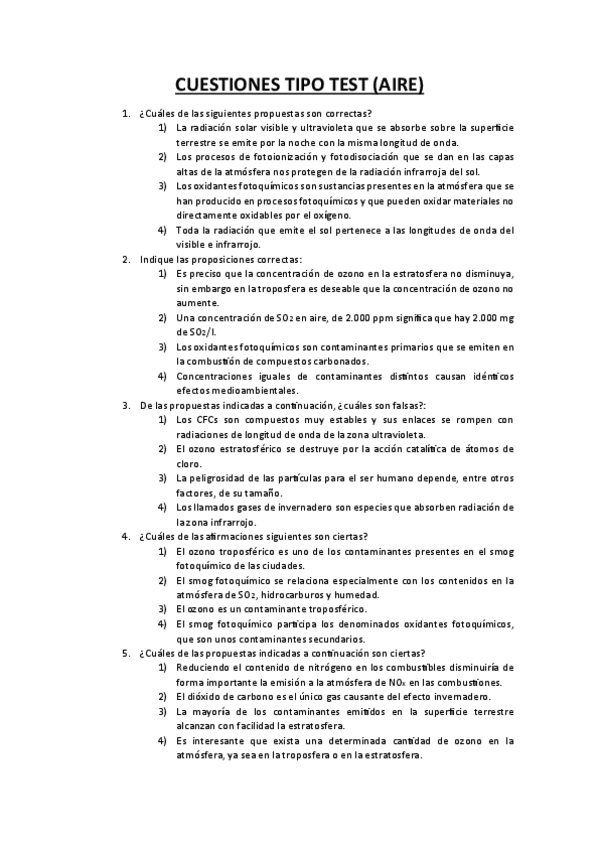 CUESTIONES TIPO TEST (AIRE)

1. ¿Cuáles de las siguientes propuestas son correctas?
1) La radiación solar visible y ultravioleta que se absorbe sobre la superficie terrestre se emite por la noche con la misma longitud de onda.
2) Los procesos de fotoionización y fotodisociación que se dan en las capas altas de la atmósfera nos protegen de la radiación infrarroja del sol.
3) Los oxidantes fotoquímicos son sustancias presentes en la atmósfera que se han producido en procesos fotoquímicos y que pueden oxidar materiales no directamente oxidables por el oxígeno.
4) Toda la radiación que emite el sol pertenece a las longitudes de onda del visible e infrarrojo.

2. Indique las proposiciones correctas:
1) Es preciso que la concentración de ozono en la estratosfera no disminuya, sin embargo en la troposfera es deseable que la concentración de ozono no aumente.
2) Una concentración de $SO_2$ en aire, de 2.000 ppm significa que hay 2.000 mg de $SO_2$/l.
3) Los oxidantes fotoquímicos son contaminantes primarios que se emiten en la combustión de compuestos carbonados.
4) Concentraciones iguales de contaminantes distintos causan idénticos efectos medioambientales.

3. De las propuestas indicadas a continuación, ¿cuáles son falsas?:
1) Los CFCs son compuestos muy estables y sus enlaces se rompen con radiaciones de longitud de onda de la zona ultravioleta.
2) El ozono estratosférico se destruye por la acción catalítica de átomos de cloro.
3) La peligrosidad de las partículas para el ser humano depende, entre otros factores, de su tamaño.
4) Los llamados gases de invernadero son especies que absorben radiación de la zona infrarrojo.

4. ¿Cuáles de las afirmaciones siguientes son ciertas?
1) El ozono troposférico es uno de los contaminantes presentes en el smog fotoquímico de las ciudades.
2) El smog fotoquímico se relaciona especialmente con los contenidos en la atmósfera de $SO_2$, hidrocarburos y humedad.
3) El ozono es un contaminante troposférico.
4) El smog fotoquímico participa los denominados oxidantes fotoquímicos, que son unos contaminantes secundarios.

5. ¿Cuáles de las propuestas indicadas a continuación son ciertas?
1) Reduciendo el contenido de nitrógeno en los combustibles disminuiría de forma importante la emisión a la atmósfera de $NO_x$ en las combustiones.
2) El dióxido de carbono es el único gas causante del efecto invernadero.
3) La mayoría de los contaminantes emitidos en la superficie terrestre alcanzan con facilidad la estratosfera.
4) Es interesante que exista una determinada cantidad de ozono en la atmósfera, ya sea en la troposfera o en la estratosfera.